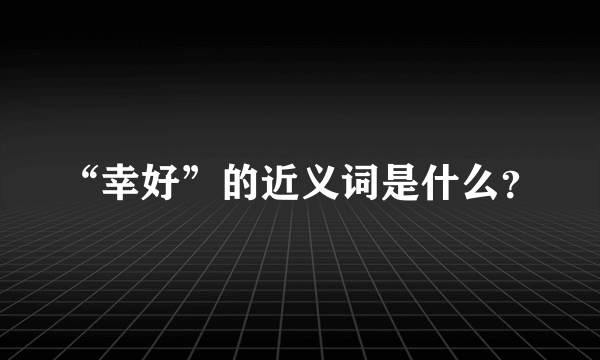 “幸好”的近义词是什么?